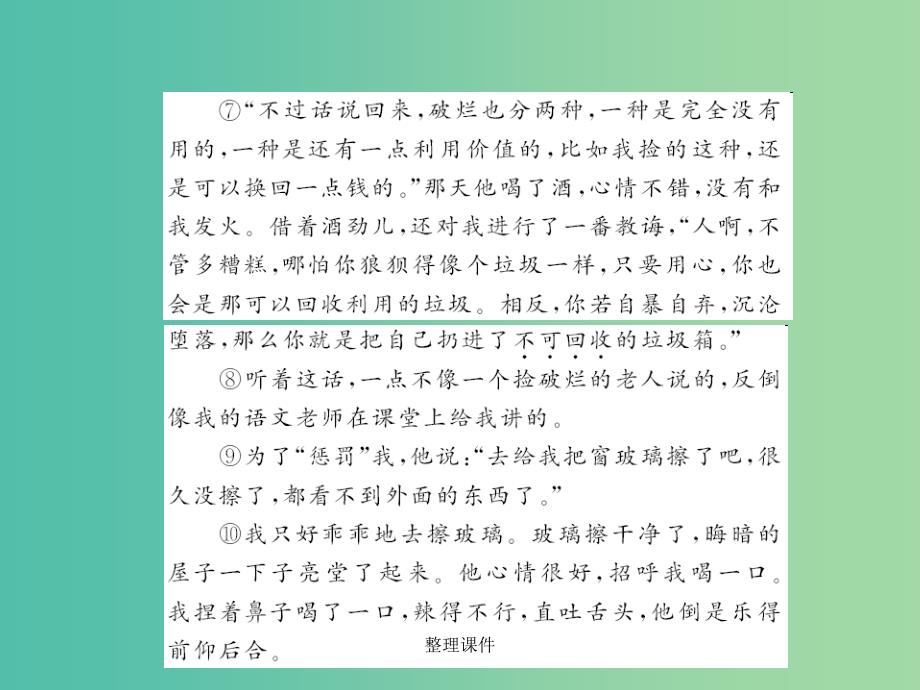 ⑦“不过话说回来，破烂也分两种，一种是完全没有用的，一种是还有一点利用价值的，比如我捡的这种，还是可以换回一点钱的。”那天他喝了酒，心情不错，没有和我发火。借着酒劲儿，还对我进行了一番教诲，“人啊，不管多糟糕，哪怕你狼狈得像个垃圾一样，只要用心，你也会是那可以回收利用的垃圾。相反，你若自暴自弃，沉沦堕落，那么你就是把自己扔进了不可回收的垃圾箱。”

⑧听着这话，一点不像一个捡破烂的老人说的，反倒像我的语文老师在课堂上给我讲的。

⑨为了“惩罚”我，他说：“去给我把窗玻璃擦了吧，很久没擦了，都看不到外面的东西了。”

⑩我只好乖乖地去擦玻璃。玻璃擦干净了，晦暗的屋子一下子亮堂了起来。他心情很好，招呼我喝一口。我捏着鼻子喝了一口，辣得不行，直吐舌头，他倒是乐得前仰后合。

整理课件